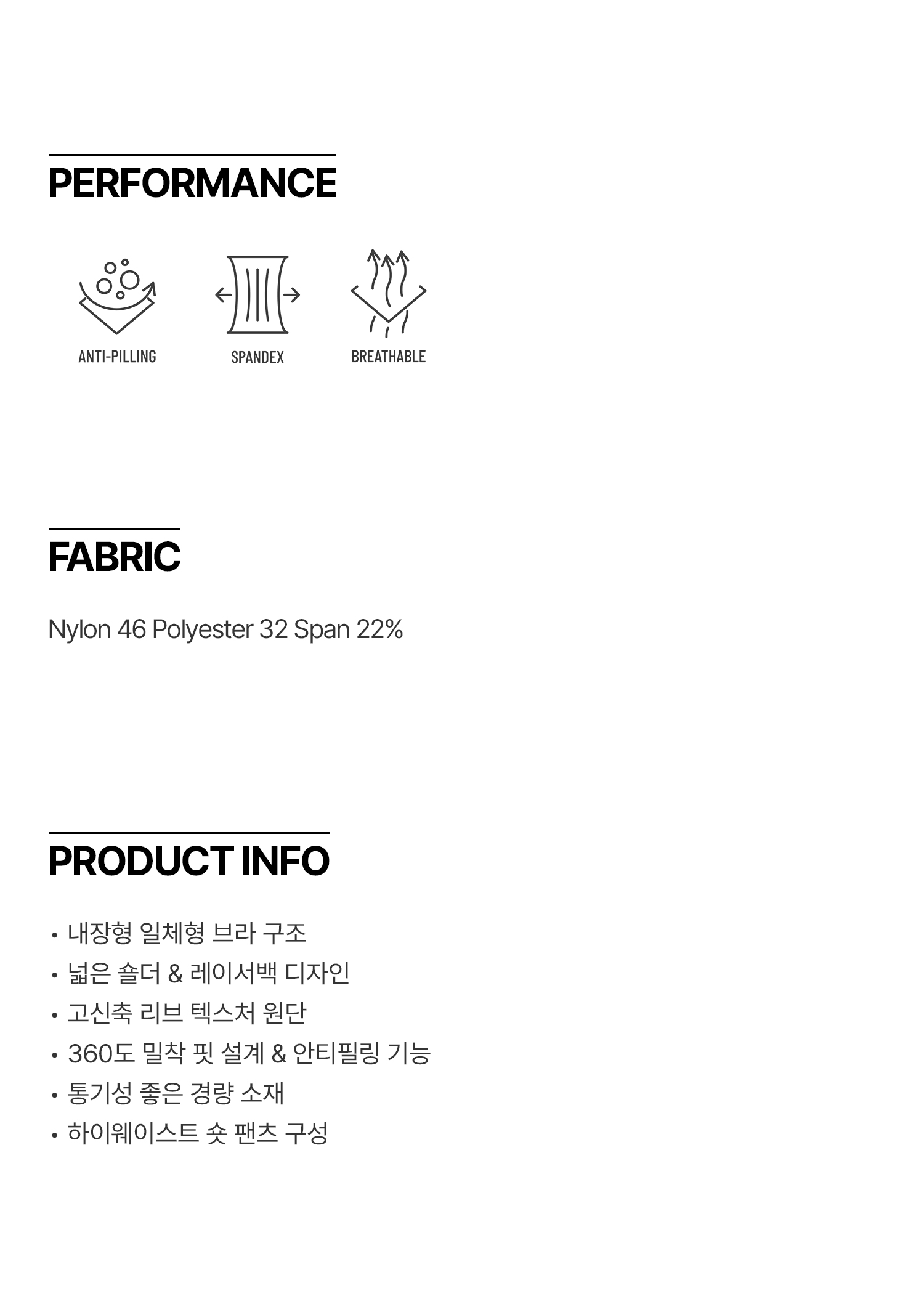 PERFORMANCE

ANTI-PILLING

SPANDEX

BREATHABLE

FABRIC

Nylon 46 Polyester 32 Span 22%

PRODUCT INFO

• 내장형 일체형 브라 구조
• 넓은 숄더 & 레이서백 디자인
• 고신축 리브 텍스처 원단
• 360도 밀착 핏 설계 & 안티필링 기능
• 통기성 좋은 경량 소재
• 하이웨이스트 숏 팬츠 구성